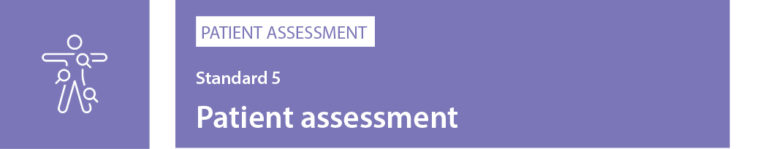 PATIENT ASSESSMENT

Standard 5

Patient assessment